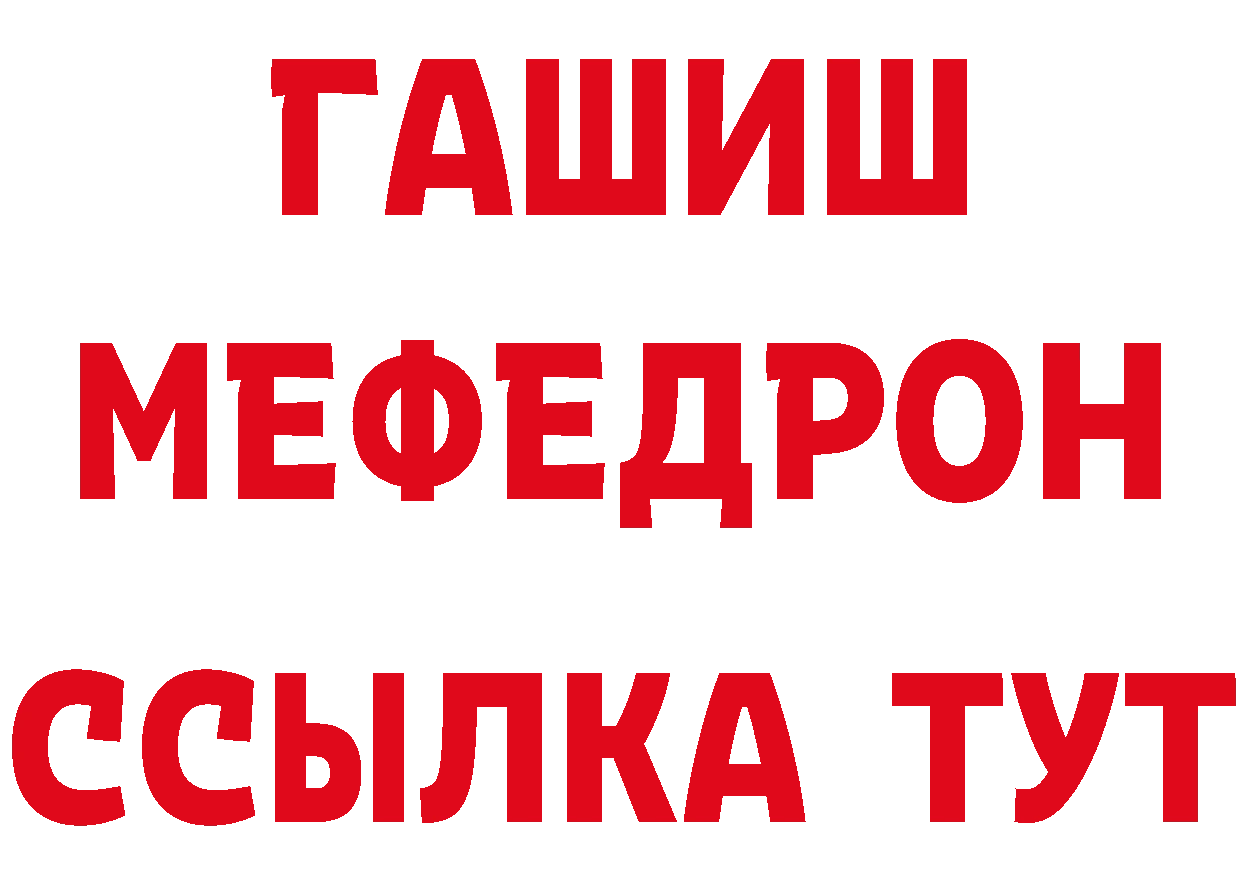 ГАШИШ
МЕФЕДРОН
ССЫЛКА ТУТ